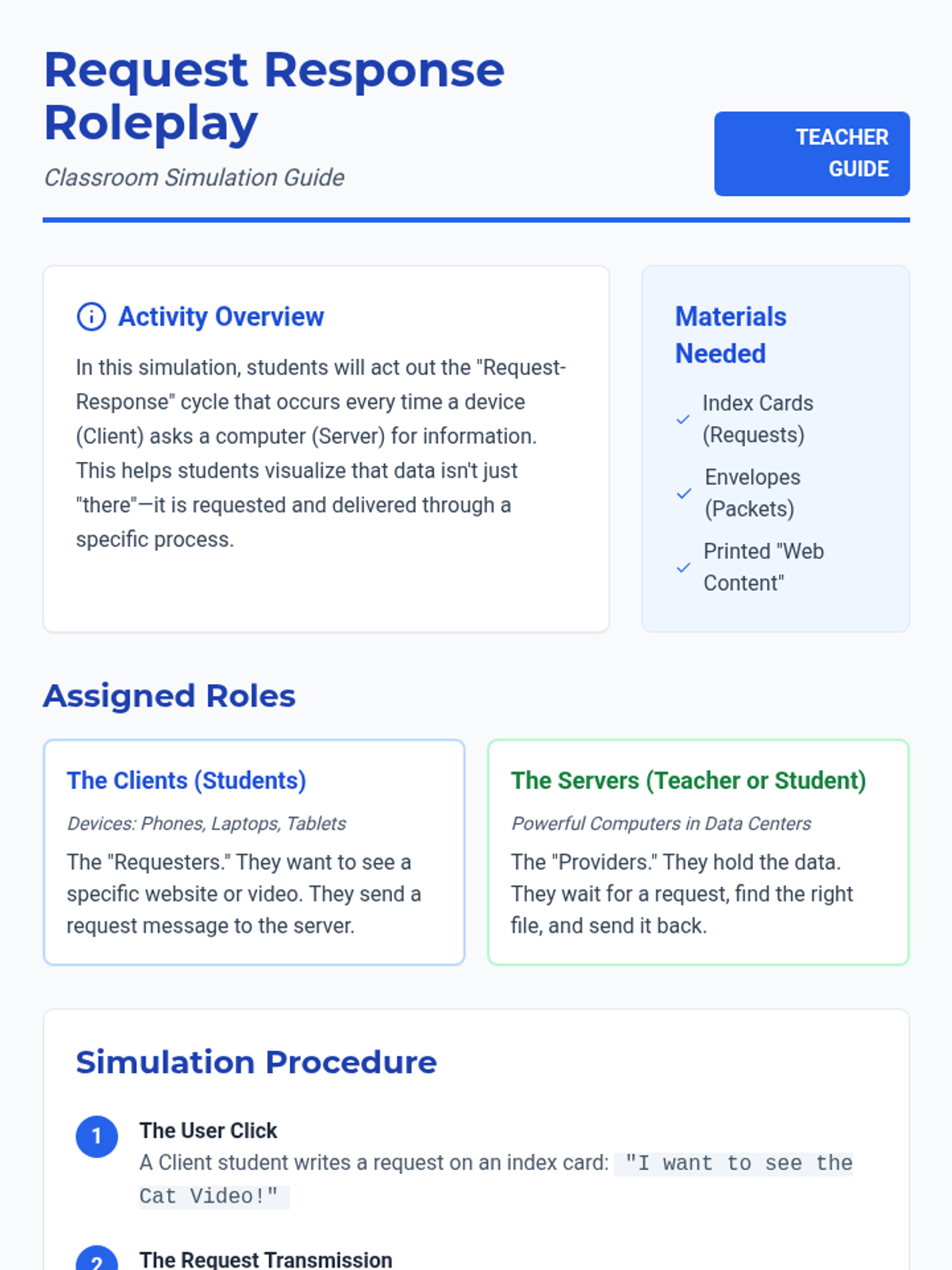 Request Response Roleplay

Classroom Simulation Guide

TEACHER GUIDE

Activity Overview

In this simulation, students will act out the "Request-Response" cycle that occurs every time a device (Client) asks a computer (Server) for information. This helps students visualize that data isn't just "there"—it is requested and delivered through a specific process.

Materials Needed

✓ Index Cards (Requests)

✓ Envelopes (Packets)

✓ Printed "Web Content"

Assigned Roles

The Clients (Students)

Devices: Phones, Laptops, Tablets

The "Requesters." They want to see a specific website or video. They send a request message to the server.

The Servers (Teacher or Student)

Powerful Computers in Data Centers

The "Providers." They hold the data. They wait for a request, find the right file, and send it back.

Simulation Procedure

1 The User Click
A Client student writes a request on an index card: "I want to see the Cat Video!"

2 The Request Transmission